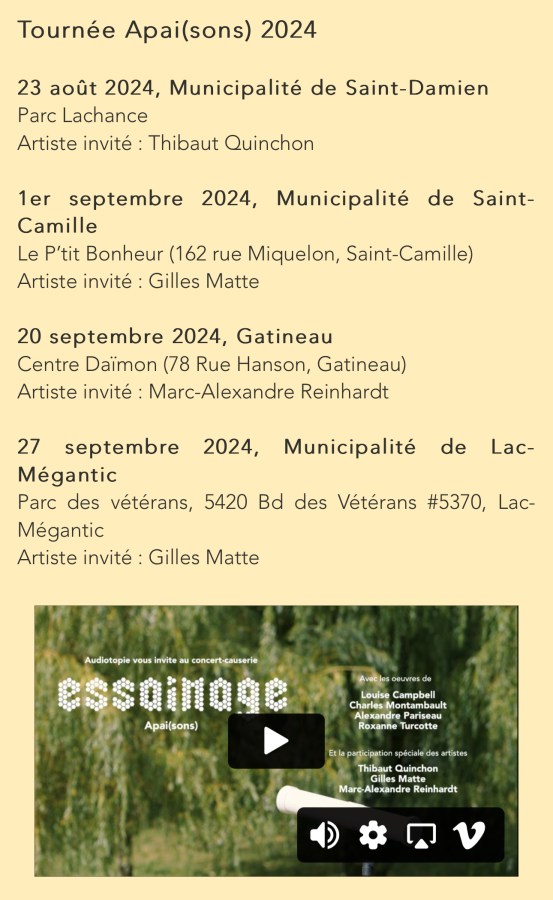 Tournée Apai(sons) 2024

23 août 2024, Municipalité de Saint-Damien
Parc Lachance
Artiste invité : Thibaut Quinchon

1er septembre 2024, Municipalité de Saint-Camille
Le P'tit Bonheur (162 rue Miquelon, Saint-Camille)
Artiste invité : Gilles Matte

20 septembre 2024, Gatineau
Centre Daïmon (78 Rue Hanson, Gatineau)
Artiste invité : Marc-Alexandre Reinhardt

27 septembre 2024, Municipalité de Lac-Mégantic
Parc des vétérans, 5420 Bd des Vétérans #5370, Lac-Mégantic
Artiste invité : Gilles Matte

Audiotopie vous invite au concert-causerie
essaimage
Apai(sons)

Avec les oeuvres de
Louise Campbell
Charles Montambault
Alexandre Pariseau
Roxanne Turcotte

Et la participation spéciale des artistes
Thibaut Quinchon
Gilles Matte
Marc-Alexandre Reinhardt